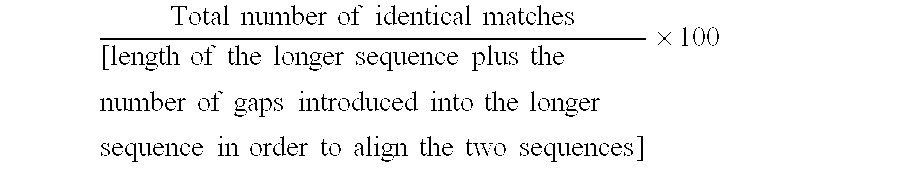 $\frac{\text{Total number of identical matches}}{\text{[length of the longer sequence plus the number of gaps introduced into the longer sequence in order to align the two sequences]}} \times 100$